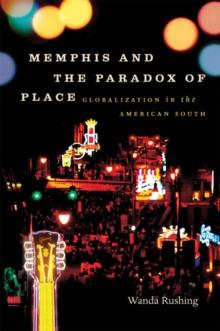 MEMPHIS AND THE PARADOX OF PLACE GLOBALIZATION in the AMERICAN SOUTH

Wanda Rushing